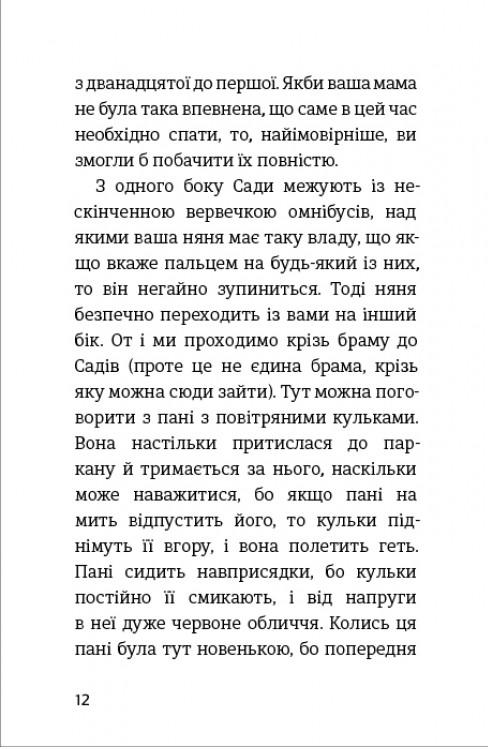 з дванадцятої до першої. Якби ваша мама не була така впевнена, що саме в цей час необхідно спати, то, найімовірніше, ви змогли б побачити їх повністю.

З одного боку Сади межують із нескінченною вервечкою омнібусів, над якими ваша няня має таку владу, що якщо вкаже пальцем на будь-який із них, то він негайно зупиниться. Тоді няня безпечно переходить із вами на інший бік. От і ми проходимо крізь браму до Садів (проте це не єдина брама, крізь яку можна сюди зайти). Тут можна поговорити з пані з повітряними кульками. Вона настільки притислася до паркану й тримається за нього, наскільки може наважитися, бо якщо пані на мить відпустить його, то кульки піднімуть її вгору, і вона полетить геть. Пані сидить навприсядки, бо кульки постійно її смикають, і від напруги в неї дуже червоне обличчя. Колись ця пані була тут новенькою, бо попередня

12